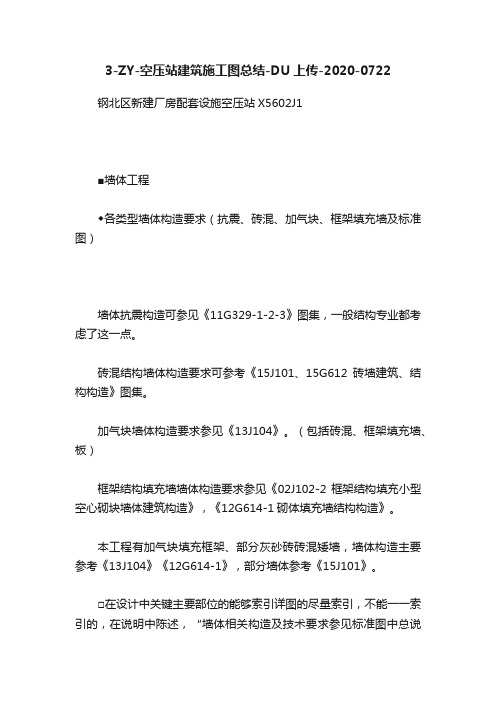 3-ZY-空压站建筑施工图总结-DU 上传-2020-0722

钢北区新建厂房配套设施空压站 X5602J1

■墙体工程

◆各类型墙体构造要求（抗震、砖混、加气块、框架填充墙及标准图）

墙体抗震构造可参见《11G329-1-2-3》图集，一般结构专业都考虑了这一点。

砖混结构墙体构造要求可参考《15J101、15G612 砖墙建筑、结构构造》图集。

加气块墙体构造要求参见《13J104》。（包括砖混、框架填充墙、板）

框架结构填充墙墙体构造要求参见《02J102-2 框架结构填充小型空心砌块墙体建筑构造》，《12G614-1 砌体填充墙结构构造》。

本工程有加气块填充框架、部分灰砂砖砖混矮墙，墙体构造主要参考《13J104》《12G614-1》，部分墙体参考《15J101》。

□在设计中关键主要部位的能够索引详图的尽量索引，不能一一索引的，在说明中陈述，“墙体相关构造及技术要求参见标准图中总说